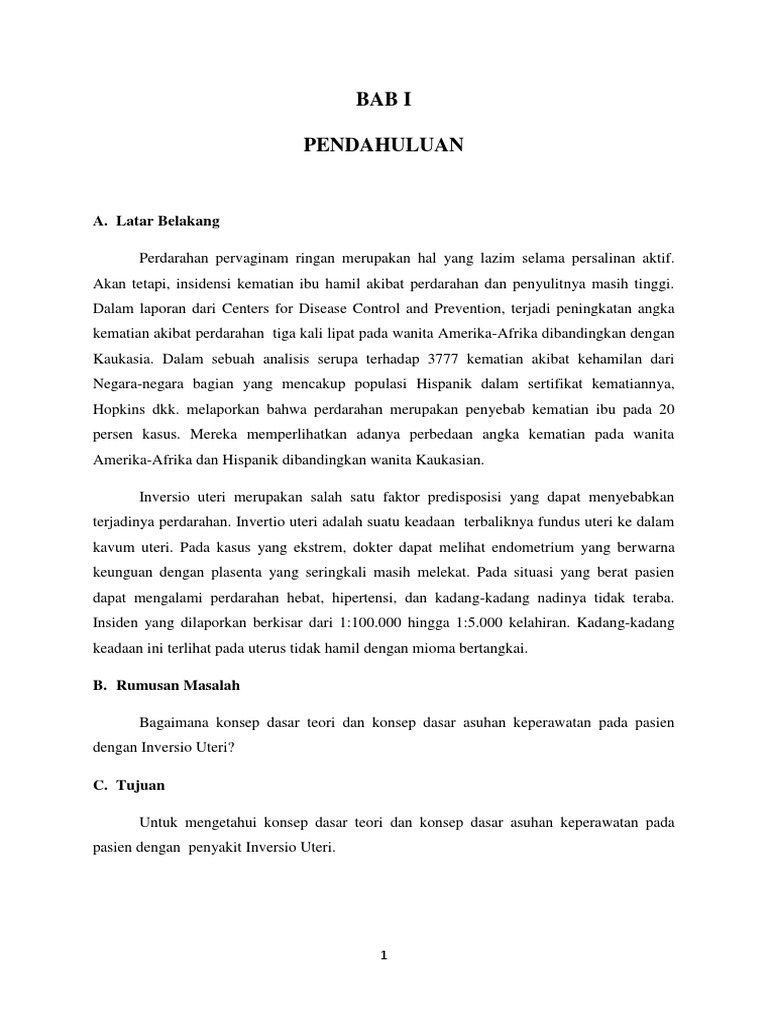 BAB I

PENDAHULUAN

A. Latar Belakang

Perdarahan pervaginam ringan merupakan hal yang lazim selama persalinan aktif. Akan tetapi, insidensi kematian ibu hamil akibat perdarahan dan penyulitnya masih tinggi. Dalam laporan dari Centers for Disease Control and Prevention, terjadi peningkatan angka kematian akibat perdarahan tiga kali lipat pada wanita Amerika-Afrika dibandingkan dengan Kaukasia. Dalam sebuah analisis serupa terhadap 3777 kematian akibat kehamilan dari Negara-negara bagian yang mencakup populasi Hispanik dalam sertifikat kematiannya, Hopkins dkk. melaporkan bahwa perdarahan merupakan penyebab kematian ibu pada 20 persen kasus. Mereka memperlihatkan adanya perbedaan angka kematian pada wanita Amerika-Afrika dan Hispanik dibandingkan wanita Kaukasian.

Inversio uteri merupakan salah satu faktor predisposisi yang dapat menyebabkan terjadinya perdarahan. Invertio uteri adalah suatu keadaan terbaliknya fundus uteri ke dalam kavum uteri. Pada kasus yang ekstrem, dokter dapat melihat endometrium yang berwarna keunguan dengan plasenta yang seringkali masih melekat. Pada situasi yang berat pasien dapat mengalami perdarahan hebat, hipertensi, dan kadang-kadang nadinya tidak teraba. Insiden yang dilaporkan berkisar dari 1:100.000 hingga 1:5.000 kelahiran. Kadang-kadang keadaan ini terlihat pada uterus tidak hamil dengan mioma bertangkai.

B. Rumusan Masalah

Bagaimana konsep dasar teori dan konsep dasar asuhan keperawatan pada pasien dengan Inversio Uteri?

C. Tujuan

Untuk mengetahui konsep dasar teori dan konsep dasar asuhan keperawatan pada pasien dengan penyakit Inversio Uteri.

1